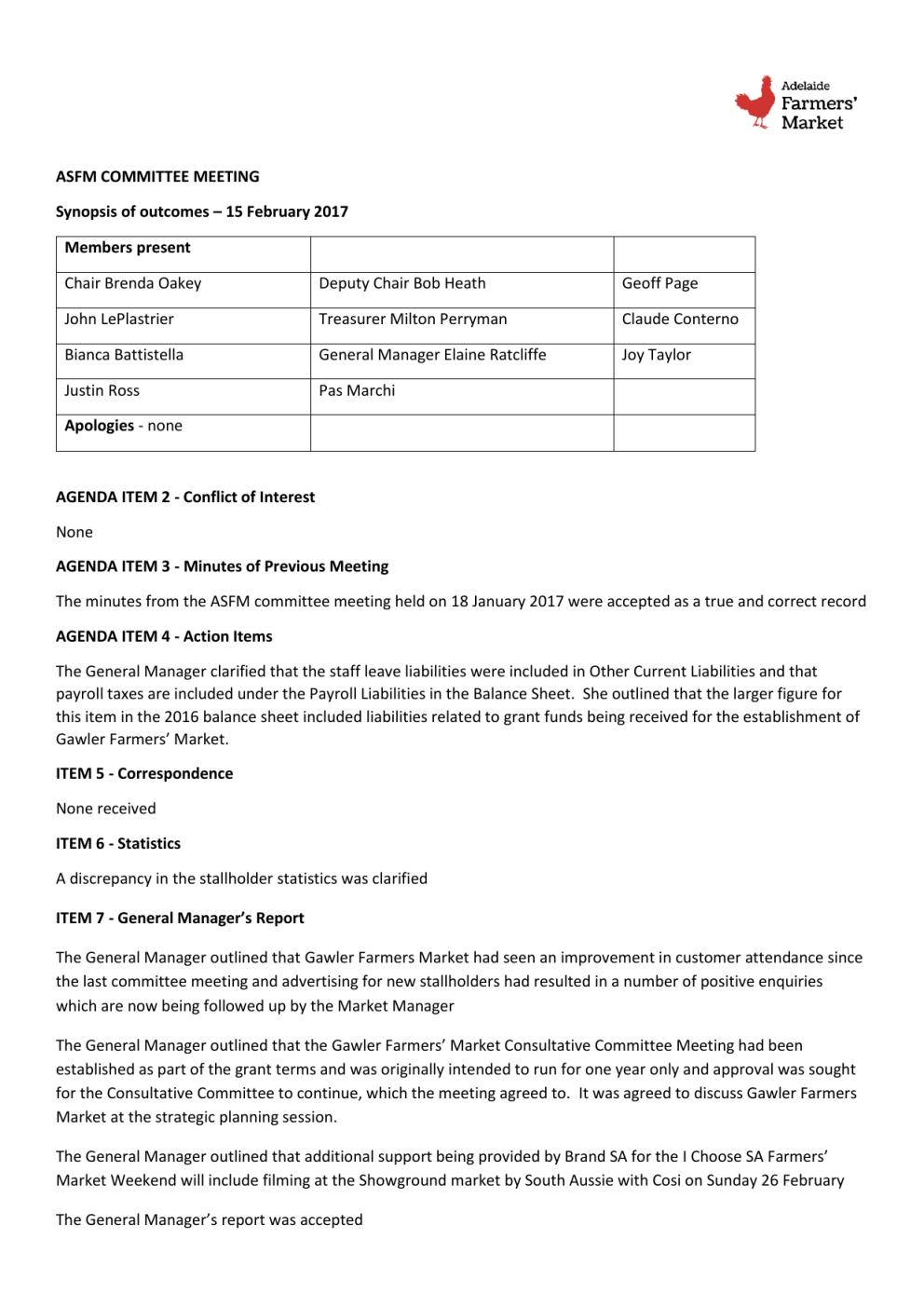 Adelaide Farmers' Market

ASFM COMMITTEE MEETING

Synopsis of outcomes – 15 February 2017

| Members present | | |
|---|---|---|
| Chair Brenda Oakey | Deputy Chair Bob Heath | Geoff Page |
| John LePlastrier | Treasurer Milton Perryman | Claude Conterno |
| Bianca Battistella | General Manager Elaine Ratcliffe | Joy Taylor |
| Justin Ross | Pas Marchi | |
| Apologies - none | | |

AGENDA ITEM 2 - Conflict of Interest

None

AGENDA ITEM 3 - Minutes of Previous Meeting

The minutes from the ASFM committee meeting held on 18 January 2017 were accepted as a true and correct record

AGENDA ITEM 4 - Action Items

The General Manager clarified that the staff leave liabilities were included in Other Current Liabilities and that payroll taxes are included under the Payroll Liabilities in the Balance Sheet. She outlined that the larger figure for this item in the 2016 balance sheet included liabilities related to grant funds being received for the establishment of Gawler Farmers' Market.

ITEM 5 - Correspondence

None received

ITEM 6 - Statistics

A discrepancy in the stallholder statistics was clarified

ITEM 7 - General Manager's Report

The General Manager outlined that Gawler Farmers Market had seen an improvement in customer attendance since the last committee meeting and advertising for new stallholders had resulted in a number of positive enquiries which are now being followed up by the Market Manager

The General Manager outlined that the Gawler Farmers' Market Consultative Committee Meeting had been established as part of the grant terms and was originally intended to run for one year only and approval was sought for the Consultative Committee to continue, which the meeting agreed to. It was agreed to discuss Gawler Farmers Market at the strategic planning session.

The General Manager outlined that additional support being provided by Brand SA for the I Choose SA Farmers' Market Weekend will include filming at the Showground market by South Aussie with Cosi on Sunday 26 February

The General Manager's report was accepted